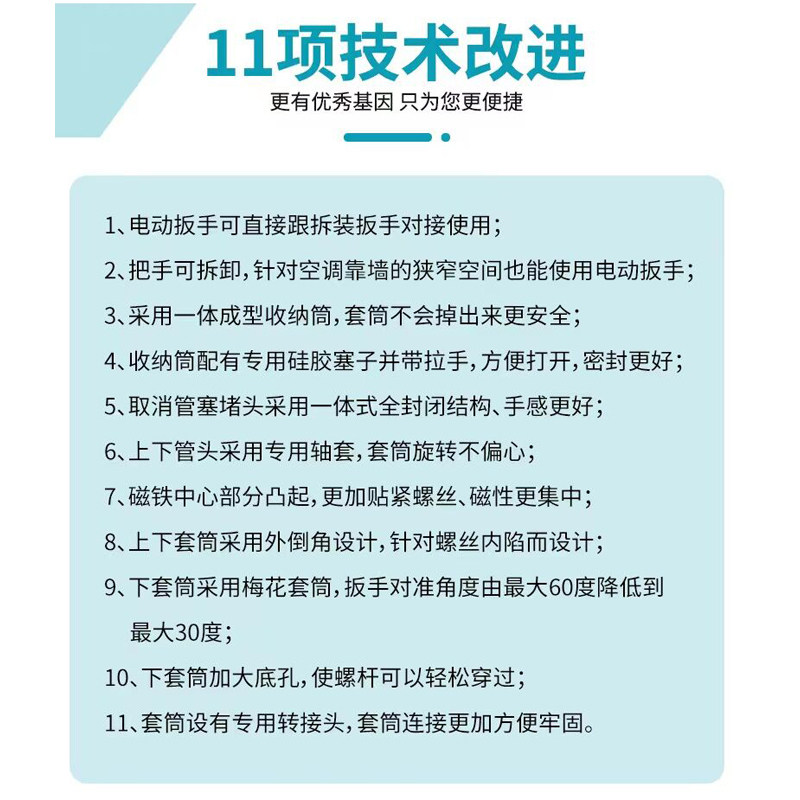 11项技术改进

更有优秀基因 只为您更便捷

1、电动扳手可直接跟拆装扳手对接使用；

2、把手可拆卸，针对空调靠墙的狭窄空间也能使用电动扳手；

3、采用一体成型收纳筒，套筒不会掉出来更安全；

4、收纳筒配有专用硅胶塞子并带拉手，方便打开，密封更好；

5、取消管塞堵头采用一体式全封闭结构、手感更好；

6、上下管头采用专用轴套，套筒旋转不偏心；

7、磁铁中心部分凸起，更加贴紧螺丝、磁性更集中；

8、上下套筒采用外倒角设计，针对螺丝内陷而设计；

9、下套筒采用梅花套筒，扳手对准角度由最大60度降低到最大30度；

10、下套筒加大底孔，使螺杆可以轻松穿过；

11、套筒设有专用转接头，套筒连接更加方便牢固。